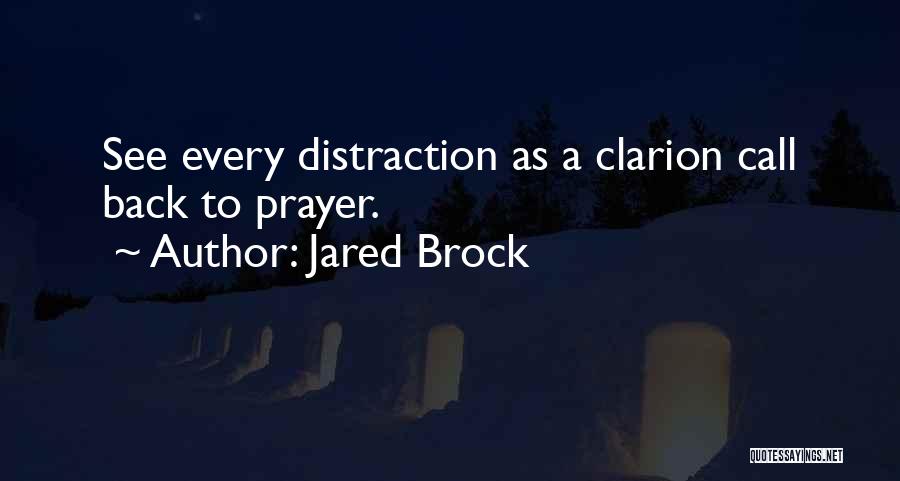 See every distraction as a clarion call back to prayer.
~ Author: Jared Brock

QUOTESSAYINGS.NET